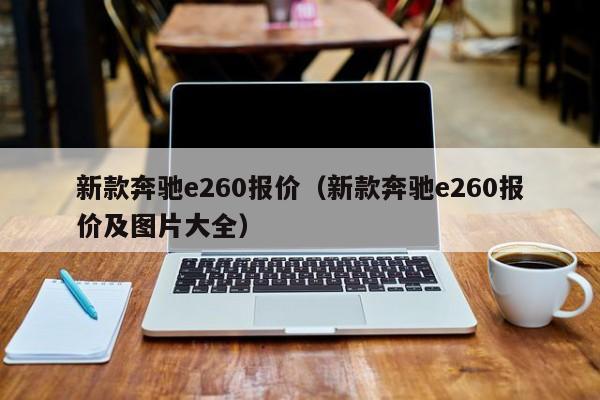 新款奔驰e260报价（新款奔驰e260报价及图片大全）